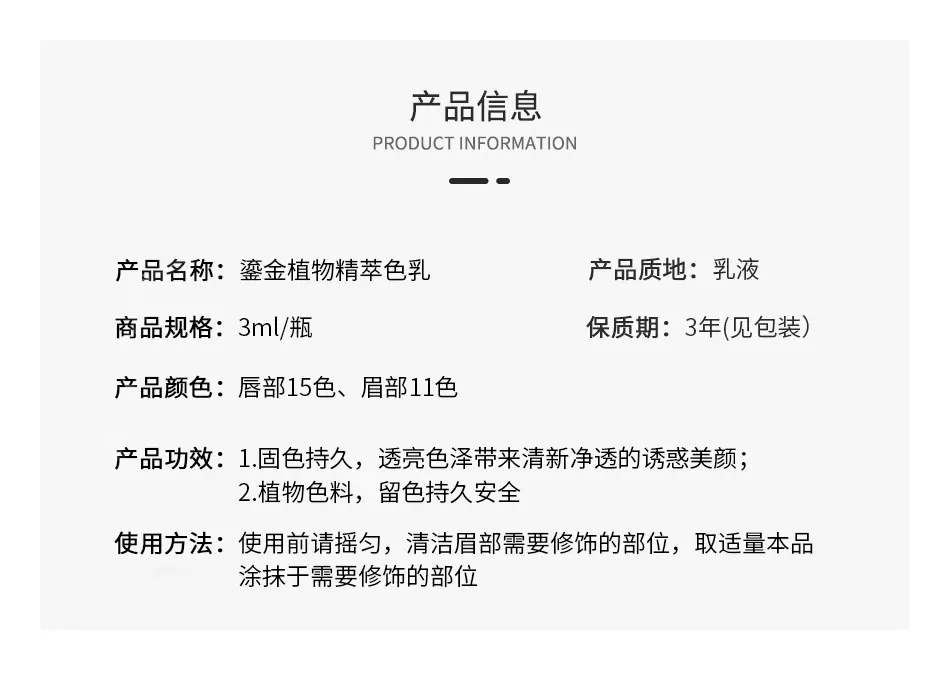 产品信息
PRODUCT INFORMATION

产品名称：鎏金植物精萃色乳

产品质地：乳液

商品规格：3ml/瓶

保质期：3年(见包装）

产品颜色：唇部15色、眉部11色

产品功效：1.固色持久，透亮色泽带来清新净透的诱惑美颜；
2.植物色料，留色持久安全

使用方法：使用前请摇匀，清洁眉部需要修饰的部位，取适量本品涂抹于需要修饰的部位